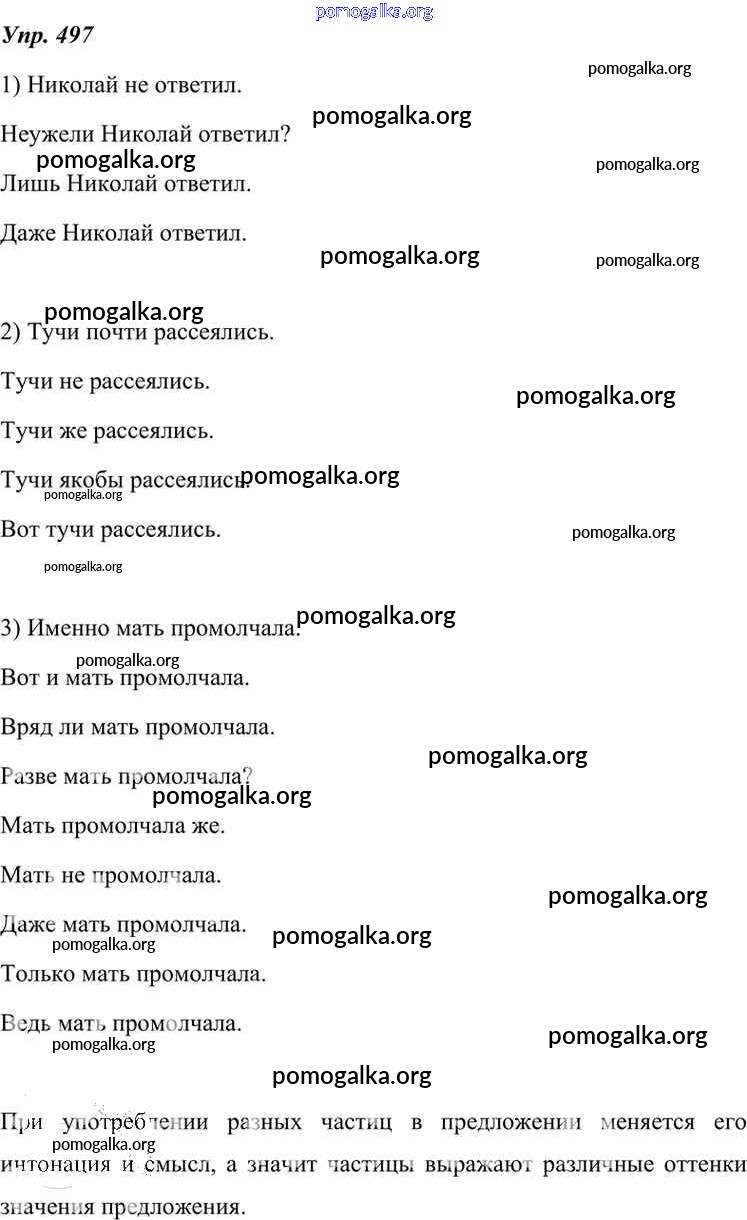 pomogalka.org

Упр. 497

pomogalka.org

1) Николай не ответил.

pomogalka.org

Неужели Николай ответил?

pomogalka.org

pomogalka.org

Лишь Николай ответил.

Даже Николай ответил.

pomogalka.org

pomogalka.org

pomogalka.org

2) Тучи почти рассеялись.

Тучи не рассеялись.

pomogalka.org

Тучи же рассеялись.

Тучи якобы рассеялись.

pomogalka.org

pomogalka.org

Вот тучи рассеялись.

pomogalka.org

pomogalka.org

3) Именно мать промолчала.

pomogalka.org

pomogalka.org

Вот и мать промолчала.

Вряд ли мать промолчала.

pomogalka.org

Разве мать промолчала?

pomogalka.org

Мать промолчала же.

Мать не промолчала.

pomogalka.org

Даже мать промолчала.

pomogalka.org

pomogalka.org

Только мать промолчала.

Ведь мать промолчала.

pomogalka.org

pomogalka.org

pomogalka.org

При употреблении разных частиц в предложении меняется его интонация и смысл, а значит частицы выражают различные оттенки значения предложения.

pomogalka.org